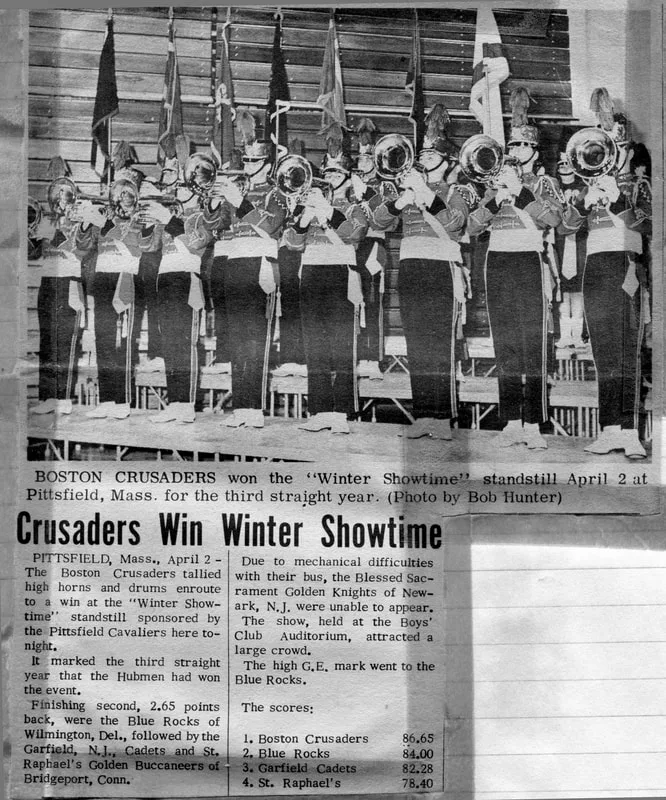 BOSTON CRUSADERS won the "Winter Showtime" standstill April 2 at Pittsfield, Mass. for the third straight year. (Photo by Bob Hunter)

Crusaders Win Winter Showtime

PITTSFIELD, Mass., April 2 - The Boston Crusaders tallied high horns and drums enroute to a win at the "Winter Showtime" standstill sponsored by the Pittsfield Cavaliers here tonight.

It marked the third straight year that the Hubmen had won the event.

Finishing second, 2.65 points back, were the Blue Rocks of Wilmington, Del., followed by the Garfield, N.J., Cadets and St. Raphael's Golden Buccaneers of Bridgeport, Conn.

Due to mechanical difficulties with their bus, the Blessed Sacrament Golden Knights of Newark, N.J. were unable to appear.

The show, held at the Boys' Club Auditorium, attracted a large crowd.

The high G.E. mark went to the Blue Rocks.

The scores:

1. Boston Crusaders 86.65
2. Blue Rocks 84.00
3. Garfield Cadets 82.28
4. St. Raphael's 78.40